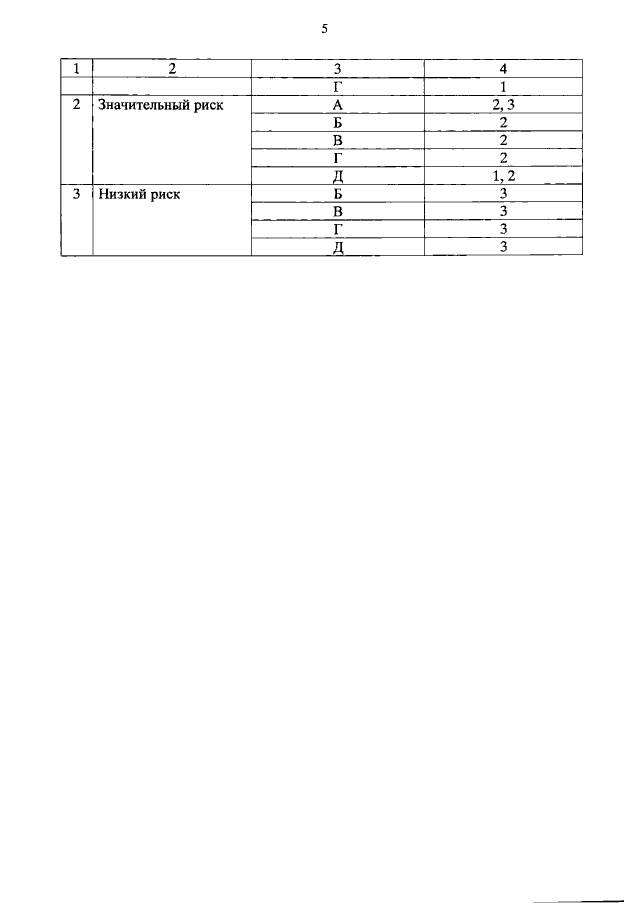 5

| 1 | 2 | 3 | 4 |
|---|---|---|---|
| | | Г | 1 |
| 2 | Значительный риск | А | 2, 3 |
| | | Б | 2 |
| | | В | 2 |
| | | Г | 2 |
| | | Д | 1, 2 |
| 3 | Низкий риск | Б | 3 |
| | | В | 3 |
| | | Г | 3 |
| | | Д | 3 |